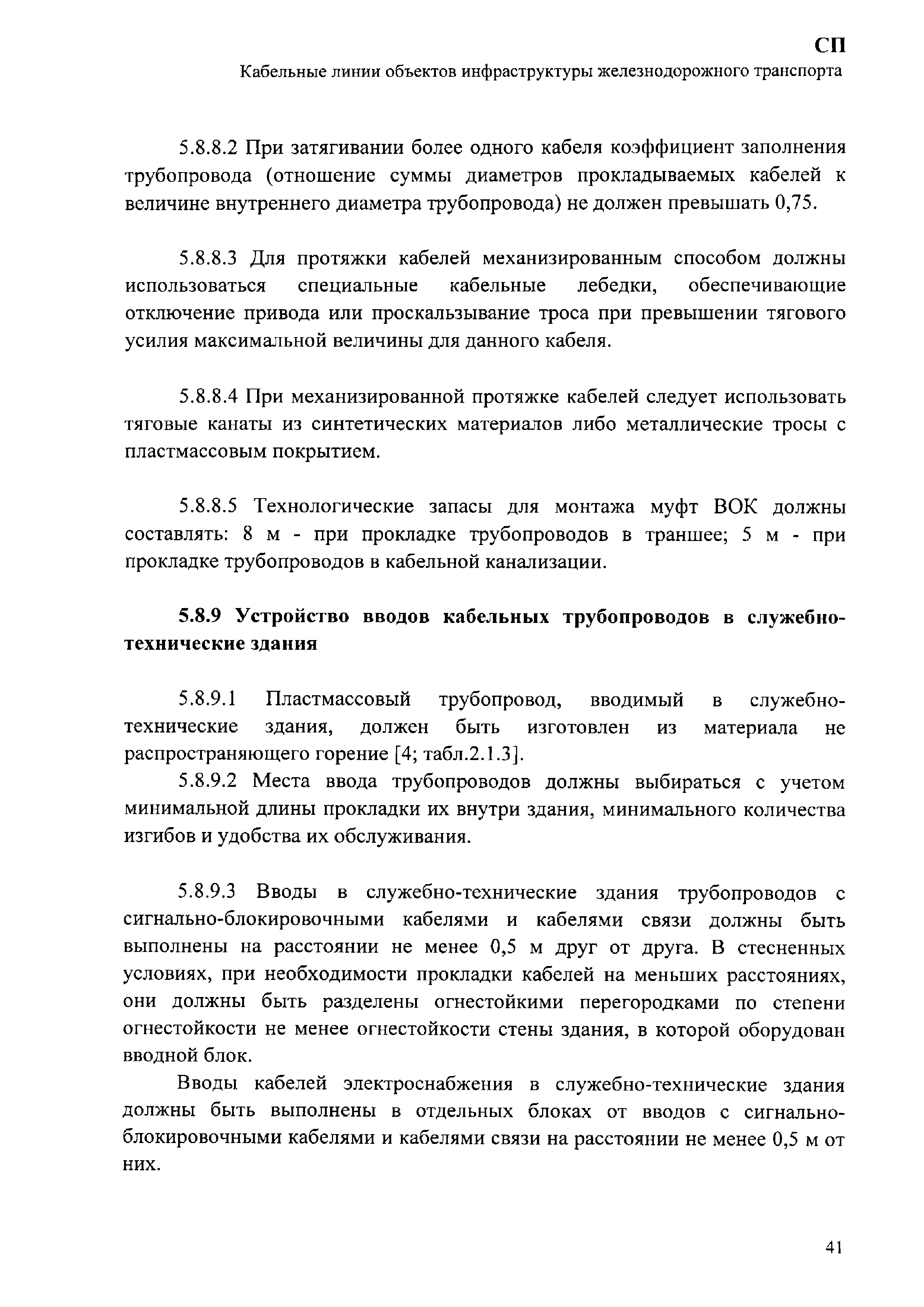 СП
Кабельные линии объектов инфраструктуры железнодорожного транспорта

5.8.8.2 При затягивании более одного кабеля коэффициент заполнения трубопровода (отношение суммы диаметров прокладываемых кабелей к величине внутреннего диаметра трубопровода) не должен превышать 0,75.

5.8.8.3 Для протяжки кабелей механизированным способом должны использоваться специальные кабельные лебедки, обеспечивающие отключение привода или проскальзывание троса при превышении тягового усилия максимальной величины для данного кабеля.

5.8.8.4 При механизированной протяжке кабелей следует использовать тяговые канаты из синтетических материалов либо металлические тросы с пластмассовым покрытием.

5.8.8.5 Технологические запасы для монтажа муфт ВОК должны составлять: 8 м - при прокладке трубопроводов в траншее; 5 м - при прокладке трубопроводов в кабельной канализации.

5.8.9 Устройство вводов кабельных трубопроводов в служебно-технические здания

5.8.9.1 Пластмассовый трубопровод, вводимый в служебно-технические здания, должен быть изготовлен из материала не распространяющего горение [4; табл.2.1.3].

5.8.9.2 Места ввода трубопроводов должны выбираться с учетом минимальной длины прокладки их внутри здания, минимального количества изгибов и удобства их обслуживания.

5.8.9.3 Вводы в служебно-технические здания трубопроводов с сигнально-блокировочными кабелями и кабелями связи должны быть выполнены на расстоянии не менее 0,5 м друг от друга. В стесненных условиях, при необходимости прокладки кабелей на меньших расстояниях, они должны быть разделены огнестойкими перегородками по степени огнестойкости не менее огнестойкости стены здания, в которой оборудован вводной блок.

Вводы кабелей электроснабжения в служебно-технические здания должны быть выполнены в отдельных блоках от вводов с сигнально-блокировочными кабелями и кабелями связи на расстоянии не менее 0,5 м от них.

41